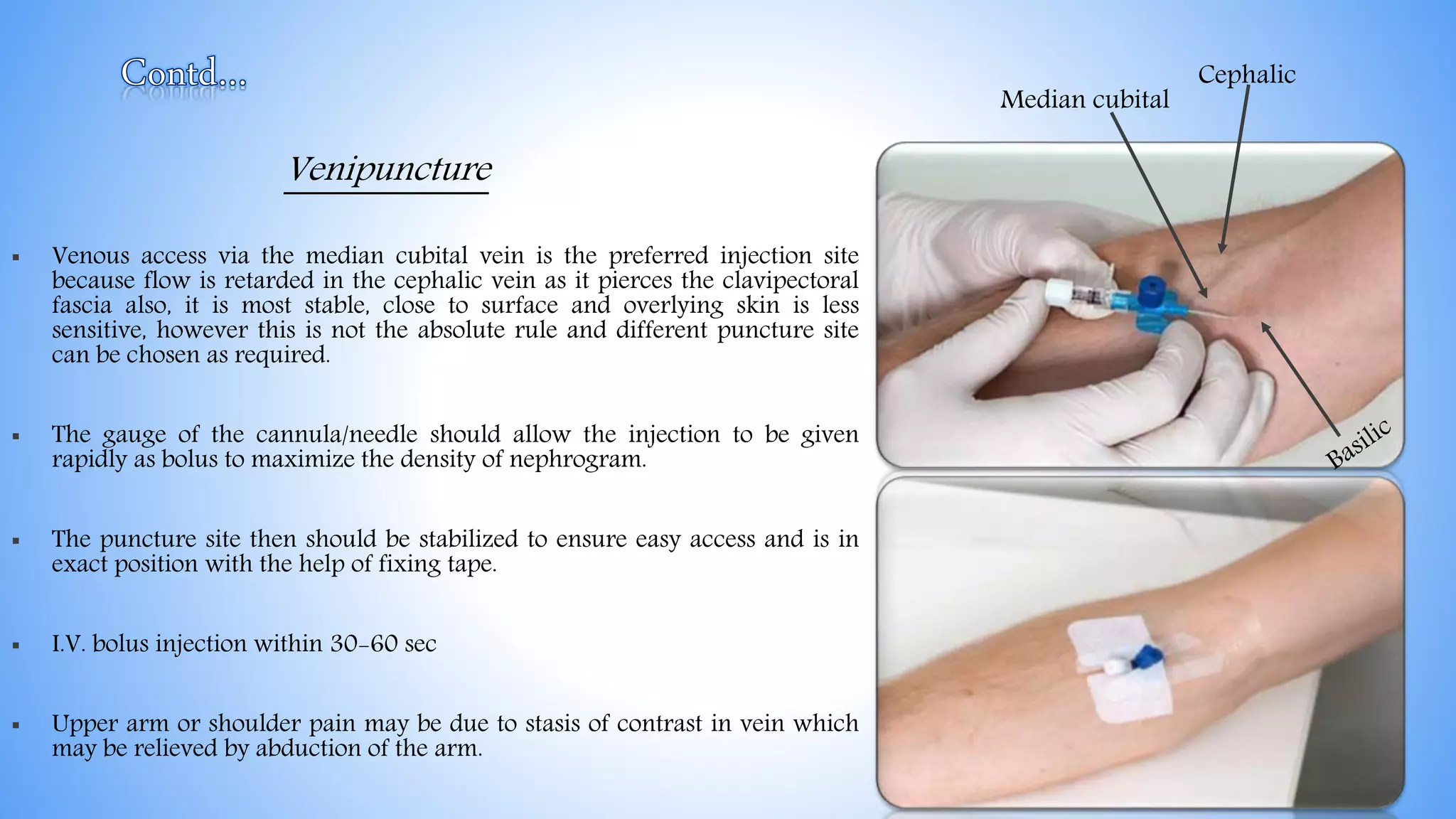 Contd...

Venipuncture

▪ Venous access via the median cubital vein is the preferred injection site because flow is retarded in the cephalic vein as it pierces the clavipectoral fascia also, it is most stable, close to surface and overlying skin is less sensitive, however this is not the absolute rule and different puncture site can be chosen as required.

▪ The gauge of the cannula/needle should allow the injection to be given rapidly as bolus to maximize the density of nephrogram.

▪ The puncture site then should be stabilized to ensure easy access and is in exact position with the help of fixing tape.

▪ I.V. bolus injection within 30-60 sec

▪ Upper arm or shoulder pain may be due to stasis of contrast in vein which may be relieved by abduction of the arm.

Median cubital

Cephalic

Basilic